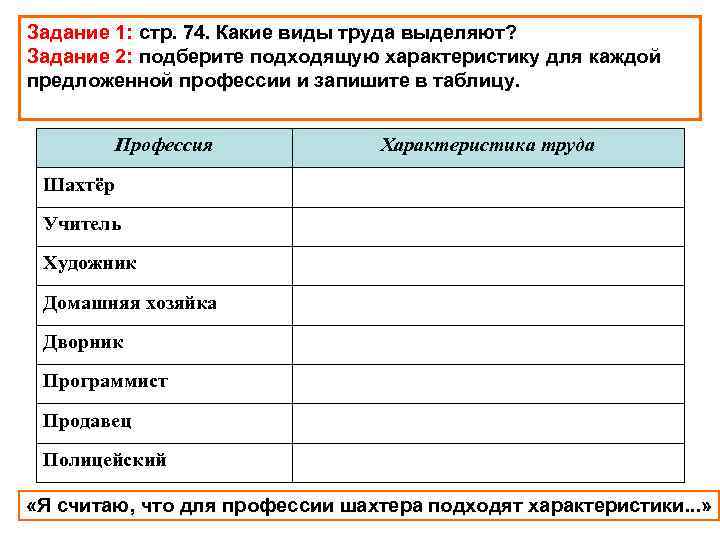 Задание 1: стр. 74. Какие виды труда выделяют?
Задание 2: подберите подходящую характеристику для каждой предложенной профессии и запишите в таблицу.

| Профессия | Характеристика труда |
|---|---|
| Шахтёр | |
| Учитель | |
| Художник | |
| Домашняя хозяйка | |
| Дворник | |
| Программист | |
| Продавец | |
| Полицейский | |

«Я считаю, что для профессии шахтера подходят характеристики...»